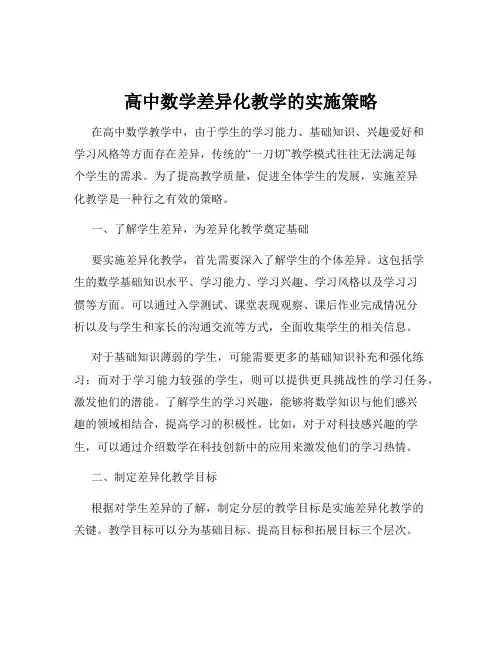 高中数学差异化教学的实施策略

在高中数学教学中，由于学生的学习能力、基础知识、兴趣爱好和学习风格等方面存在差异，传统的“一刀切”教学模式往往无法满足每个学生的需求。为了提高教学质量，促进全体学生的发展，实施差异化教学是一种行之有效的策略。

一、了解学生差异，为差异化教学奠定基础

要实施差异化教学，首先需要深入了解学生的个体差异。这包括学生的数学基础知识水平、学习能力、学习兴趣、学习风格以及学习习惯等方面。可以通过入学测试、课堂表现观察、课后作业完成情况分析以及与学生和家长的沟通交流等方式，全面收集学生的相关信息。

对于基础知识薄弱的学生，可能需要更多的基础知识补充和强化练习；而对于学习能力较强的学生，则可以提供更具挑战性的学习任务，激发他们的潜能。了解学生的学习兴趣，能够将数学知识与他们感兴趣的领域相结合，提高学习的积极性。比如，对于对科技感兴趣的学生，可以通过介绍数学在科技创新中的应用来激发他们的学习热情。

二、制定差异化教学目标

根据对学生差异的了解，制定分层的教学目标是实施差异化教学的关键。教学目标可以分为基础目标、提高目标和拓展目标三个层次。